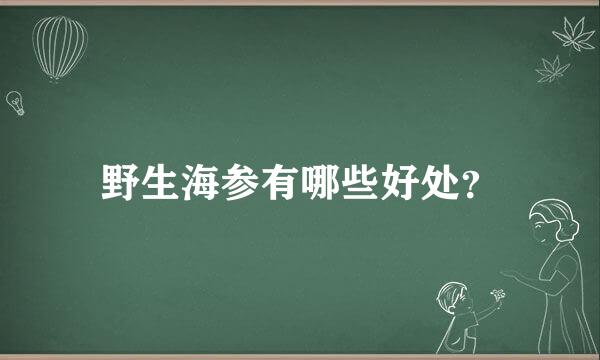 野生海参有哪些好处?